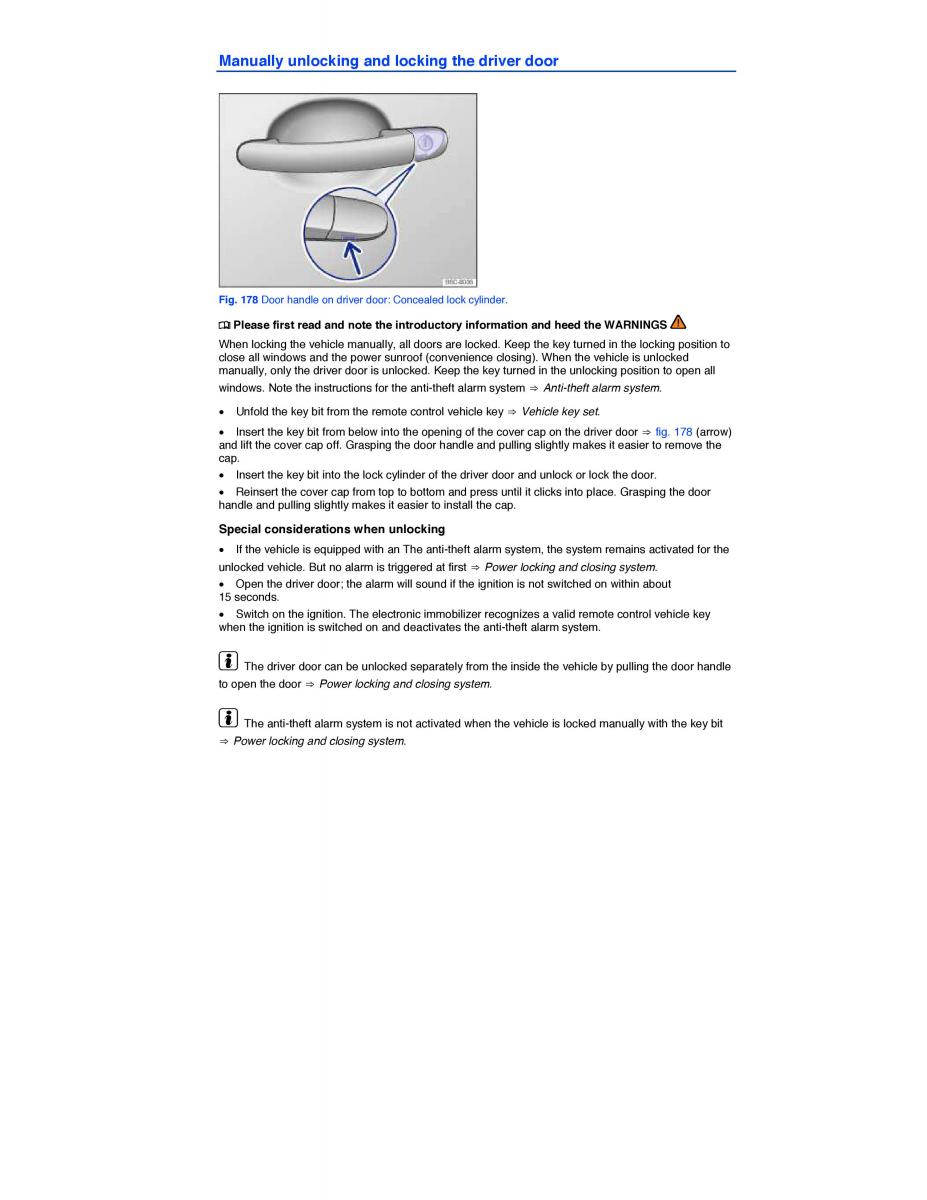 Manually unlocking and locking the driver door

B5C-0036

Fig. 178 Door handle on driver door: Concealed lock cylinder.

Please first read and note the introductory information and heed the WARNINGS

When locking the vehicle manually, all doors are locked. Keep the key turned in the locking position to close all windows and the power sunroof (convenience closing). When the vehicle is unlocked manually, only the driver door is unlocked. Keep the key turned in the unlocking position to open all windows. Note the instructions for the anti-theft alarm system ⇒ Anti-theft alarm system.

• Unfold the key bit from the remote control vehicle key ⇒ Vehicle key set.

• Insert the key bit from below into the opening of the cover cap on the driver door ⇒ fig. 178 (arrow) and lift the cover cap off. Grasping the door handle and pulling slightly makes it easier to remove the cap.

• Insert the key bit into the lock cylinder of the driver door and unlock or lock the door.

• Reinsert the cover cap from top to bottom and press until it clicks into place. Grasping the door handle and pulling slightly makes it easier to install the cap.

Special considerations when unlocking

• If the vehicle is equipped with an The anti-theft alarm system, the system remains activated for the unlocked vehicle. But no alarm is triggered at first ⇒ Power locking and closing system.

• Open the driver door; the alarm will sound if the ignition is not switched on within about 15 seconds.

• Switch on the ignition. The electronic immobilizer recognizes a valid remote control vehicle key when the ignition is switched on and deactivates the anti-theft alarm system.

The driver door can be unlocked separately from the inside the vehicle by pulling the door handle to open the door ⇒ Power locking and closing system.

The anti-theft alarm system is not activated when the vehicle is locked manually with the key bit ⇒ Power locking and closing system.